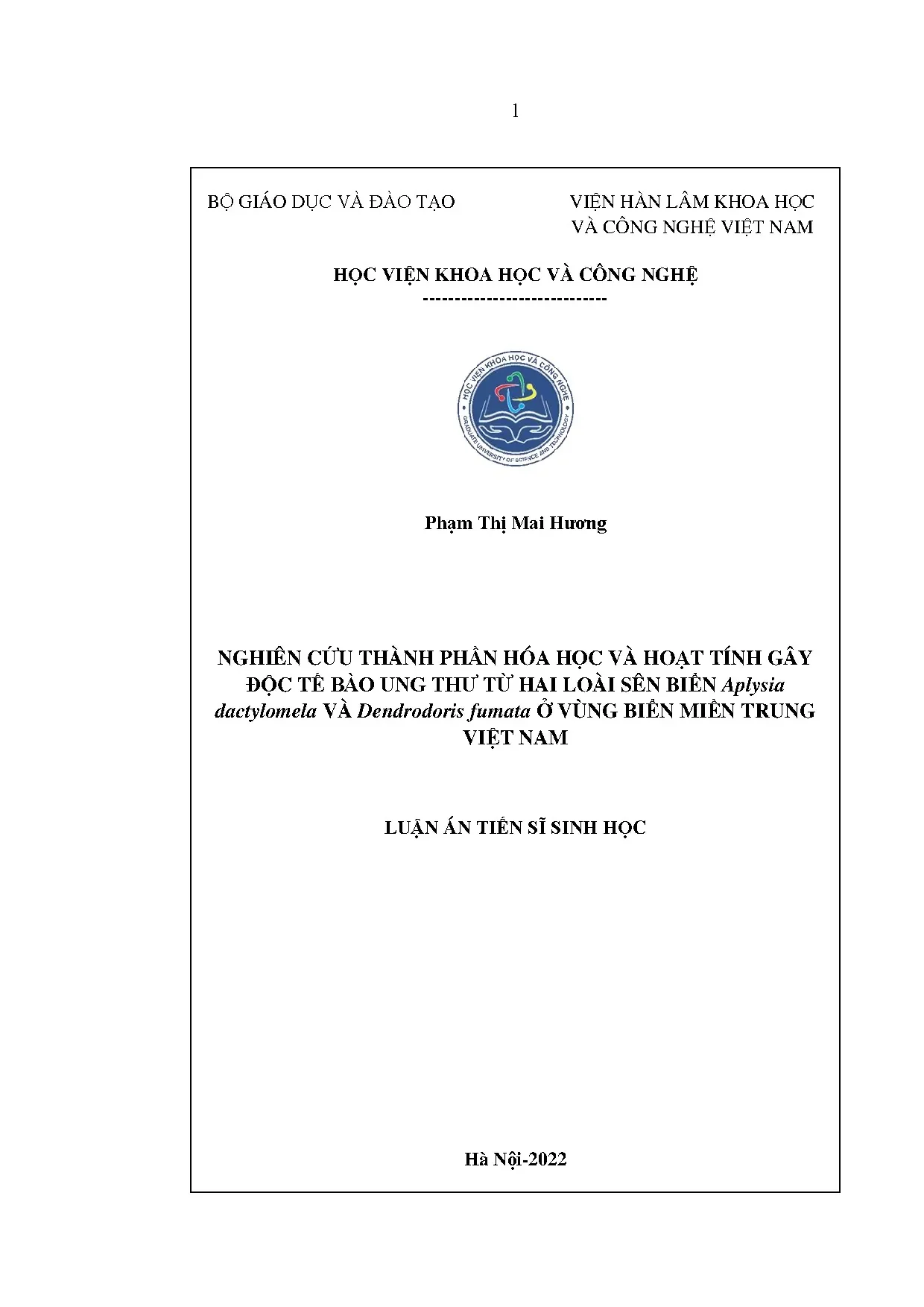 1

BỘ GIÁO DỤC VÀ ĐÀO TẠO

VIỆN HÀN LÂM KHOA HỌC VÀ CÔNG NGHỆ VIỆT NAM

HỌC VIỆN KHOA HỌC VÀ CÔNG NGHỆ

----------------------------

HỌC VIỆN KHOA HỌC VÀ CÔNG NGHỆ
GRADUATE UNIVERSITY OF SCIENCE AND TECHNOLOGY

Phạm Thị Mai Hương

NGHIÊN CỨU THÀNH PHẦN HÓA HỌC VÀ HOẠT TÍNH GÂY ĐỘC TẾ BÀO UNG THƯ TỪ HAI LOÀI SÊN BIỂN Aplysia dactylomela VÀ Dendrodoris fumata Ở VÙNG BIỂN MIỀN TRUNG VIỆT NAM

LUẬN ÁN TIẾN SĨ SINH HỌC

Hà Nội-2022